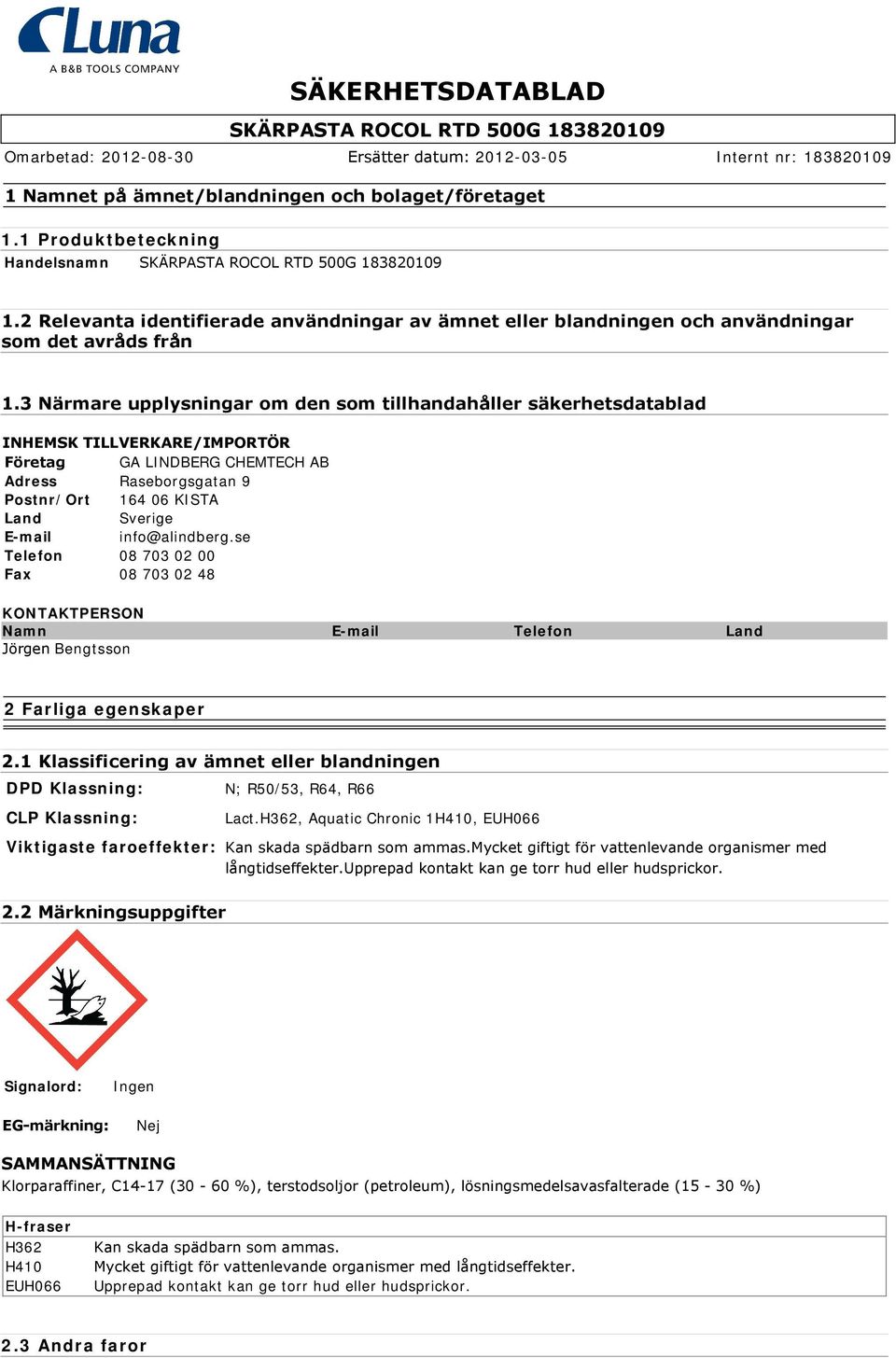 Luna
A B&B TOOLS COMPANY

SÄKERHETSDATABLAD

SKÄRPASTA ROCOL RTD 500G 183820109

Omarbetad: 2012-08-30 Ersätter datum: 2012-03-05 Internt nr: 183820109

1 Namnet på ämnet/blandningen och bolaget/företaget

1.1 Produktbeteckning

Handelsnamn SKÄRPASTA ROCOL RTD 500G 183820109

1.2 Relevanta identifierade användningar av ämnet eller blandningen och användningar som det avråds från

1.3 Närmare upplysningar om den som tillhandahåller säkerhetsdatablad

INHEMSK TILLVERKARE/IMPORTÖR

Företag GA LINDBERG CHEMTECH AB
Adress Raseborgsgatan 9
Postnr/ Ort 164 06 KISTA
Land Sverige
E-mail info@alindberg.se
Telefon 08 703 02 00
Fax 08 703 02 48

KONTAKTPERSON

| Namn | E-mail | Telefon | Land |
|---|---|---|---|
| Jörgen Bengtsson | | | |

2 Farliga egenskaper

2.1 Klassificering av ämnet eller blandningen

DPD Klassning: N; R50/53, R64, R66

CLP Klassning: Lact.H362, Aquatic Chronic 1H410, EUH066

Viktigaste faroeffekter: Kan skada spädbarn som ammas.Mycket giftigt för vattenlevande organismer med långtidseffekter.Upprepad kontakt kan ge torr hud eller hudsprickor.

2.2 Märkningsuppgifter

Signalord: Ingen

EG-märkning: Nej

SAMMANSÄTTNING

Klorparaffiner, C14-17 (30 - 60 %), terstodsoljor (petroleum), lösningsmedelsavasfalterade (15 - 30 %)

| H-fraser | |
|---|---|
| H362 | Kan skada spädbarn som ammas. |
| H410 | Mycket giftigt för vattenlevande organismer med långtidseffekter. |
| EUH066 | Upprepad kontakt kan ge torr hud eller hudsprickor. |

2.3 Andra faror